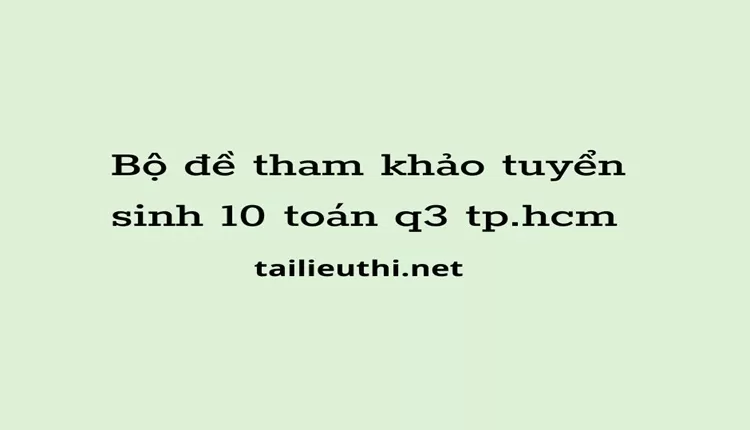 Bộ đề tham khảo tuyển sinh 10 toán q3 tp.hcm

tailieuthi.net